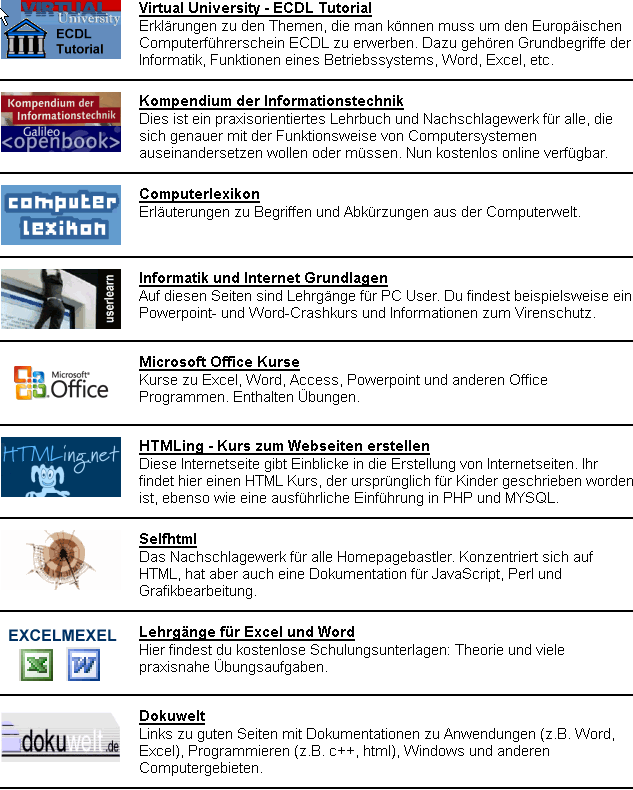 VIRTUAL University ECDL Tutorial

Virtual University - ECDL Tutorial
Erklärungen zu den Themen, die man können muss um den Europäischen Computerführerschein ECDL zu erwerben. Dazu gehören Grundbegriffe der Informatik, Funktionen eines Betriebssystems, Word, Excel, etc.

Kompendium der Informationstechnik Galileo <openbook>

Kompendium der Informationstechnik
Dies ist ein praxisorientiertes Lehrbuch und Nachschlagewerk für alle, die sich genauer mit der Funktionsweise von Computersystemen auseinandersetzen wollen oder müssen. Nun kostenlos online verfügbar.

computer lexikon

Computerlexikon
Erläuterungen zu Begriffen und Abkürzungen aus der Computerwelt.

userlearn

Informatik und Internet Grundlagen
Auf diesen Seiten sind Lehrgänge für PC User. Du findest beispielsweise ein Powerpoint- und Word-Crashkurs und Informationen zum Virenschutz.

Microsoft Office

Microsoft Office Kurse
Kurse zu Excel, Word, Access, Powerpoint und anderen Office Programmen. Enthalten Übungen.

HTMLing.net

HTMLing - Kurs zum Webseiten erstellen
Diese Internetseite gibt Einblicke in die Erstellung von Internetseiten. Ihr findet hier einen HTML Kurs, der ursprünglich für Kinder geschrieben worden ist, ebenso wie eine ausführliche Einführung in PHP und MYSQL.

Selfhtml
Das Nachschlagewerk für alle Homepagebastler. Konzentriert sich auf HTML, hat aber auch eine Dokumentation für JavaScript, Perl und Grafikbearbeitung.

EXCELMEXEL

Lehrgänge für Excel und Word
Hier findest du kostenlose Schulungsunterlagen: Theorie und viele praxisnahe Übungsaufgaben.

dokuwelt.de

Dokuwelt
Links zu guten Seiten mit Dokumentationen zu Anwendungen (z.B. Word, Excel), Programmieren (z.B. c++, html), Windows und anderen Computergebieten.